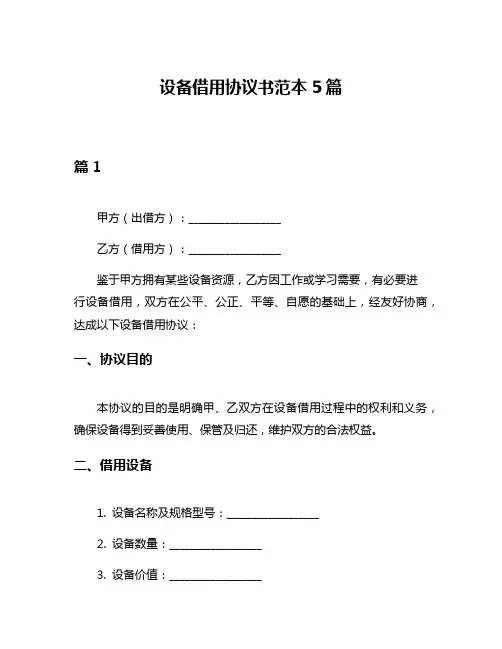 设备借用协议书范本 5 篇

篇 1

甲方（出借方）：________________

乙方（借用方）：________________

鉴于甲方拥有某些设备资源，乙方因工作或学习需要，有必要进行设备借用，双方在公平、公正、平等、自愿的基础上，经友好协商，达成以下设备借用协议：

一、协议目的

本协议的目的是明确甲、乙双方在设备借用过程中的权利和义务，确保设备得到妥善使用、保管及归还，维护双方的合法权益。

二、借用设备

1. 设备名称及规格型号：________________

2. 设备数量：________________

3. 设备价值：________________